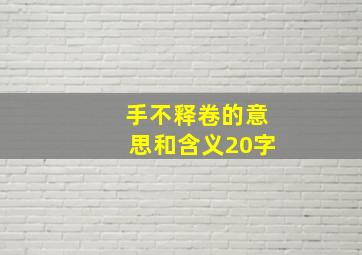 手不释卷的意思和含义20字